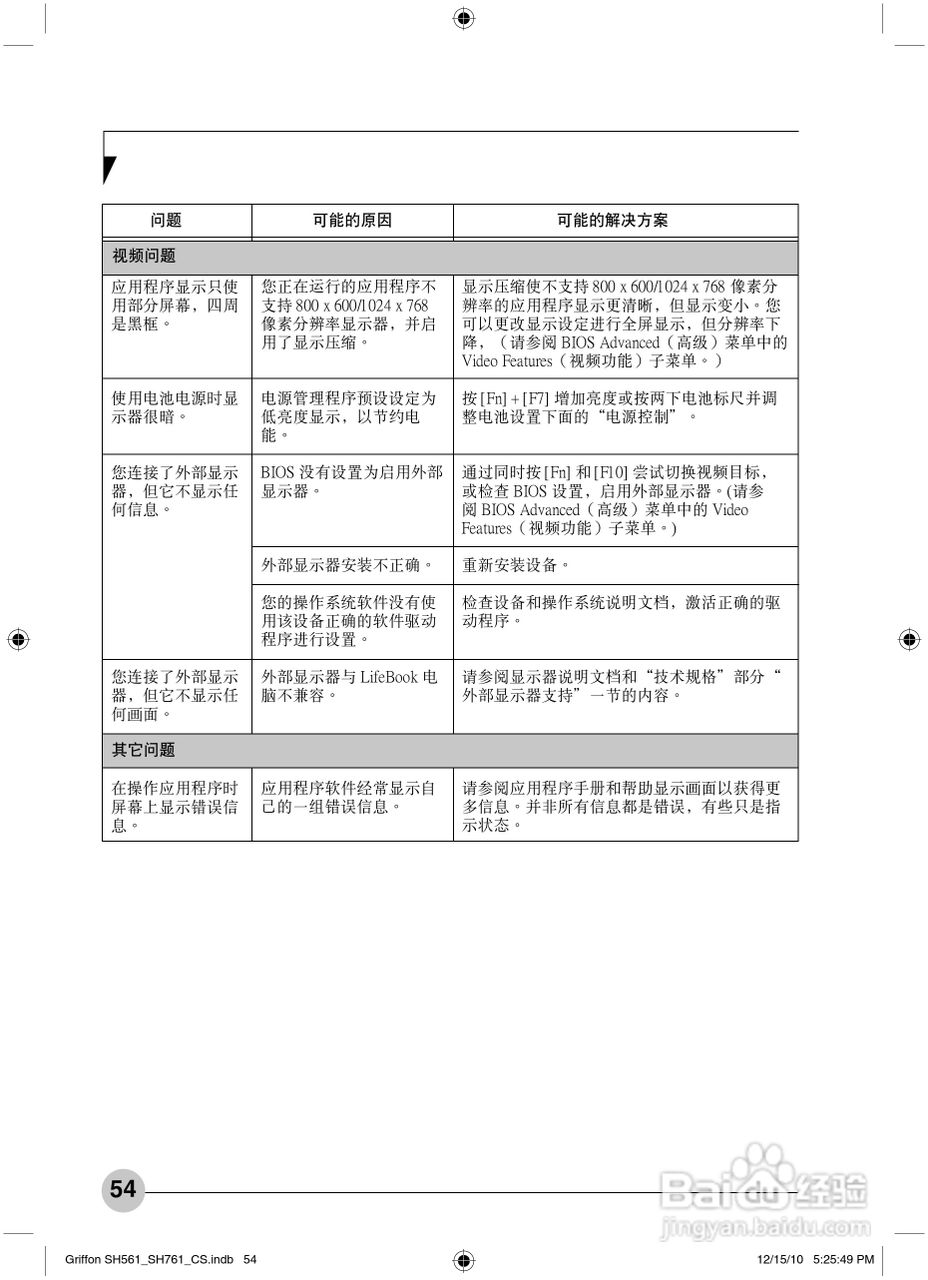 | 问题 | 可能的原因 | 可能的解决方案 |
|---|---|---|
| 视频问题 | | |
| 应用程序显示只使用部分屏幕，四周是黑框。 | 您正在运行的应用程序不支持 800 x 600/1024 x 768 像素分辨率显示器，并启用了显示压缩。 | 显示压缩使不支持 800 x 600/1024 x 768 像素分辨率的应用程序显示更清晰，但显示变小。您可以更改显示设定进行全屏显示，但分辨率下降，（请参阅 BIOS Advanced（高级）菜单中的 Video Features（视频功能）子菜单。） |
| 使用电池电源时显示器很暗。 | 电源管理程序预设设定为低亮度显示，以节约电能。 | 按 [Fn] + [F7] 增加亮度或按两下电池标尺并调整电池设置下面的“电源控制”。 |
| 您连接了外部显示器，但它不显示任何信息。 | BIOS 没有设置为启用外部显示器。 | 通过同时按 [Fn] 和 [F10] 尝试切换视频目标，或检查 BIOS 设置，启用外部显示器。(请参阅 BIOS Advanced（高级）菜单中的 Video Features（视频功能）子菜单。) |
| | 外部显示器安装不正确。 | 重新安装设备。 |
| | 您的操作系统软件没有使用该设备正确的软件驱动程序进行设置。 | 检查设备和操作系统说明文档，激活正确的驱动程序。 |
| 您连接了外部显示器，但它不显示任何画面。 | 外部显示器与 LifeBook 电脑不兼容。 | 请参阅显示器说明文档和“技术规格”部分“外部显示器支持”一节的内容。 |
| 其它问题 | | |
| 在操作应用程序时屏幕上显示错误信息。 | 应用程序软件经常显示自己的一组错误信息。 | 请参阅应用程序手册和帮助显示画面以获得更多信息。并非所有信息都是错误，有些只是指示状态。 |

54

Baidu 经验
jingyan.baidu.com

Griffon SH561_SH761_CS.indb 54 12/15/10 5:25:49 PM